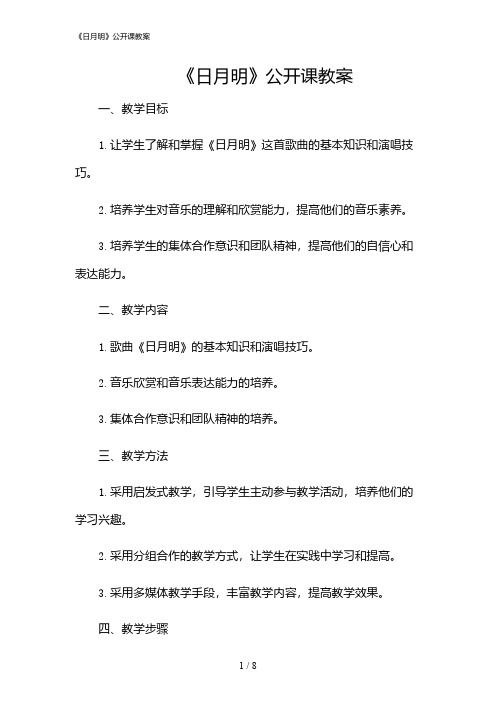 《日月明》公开课教案

《日月明》公开课教案

一、教学目标

1. 让学生了解和掌握《日月明》这首歌曲的基本知识和演唱技巧。

2. 培养学生对音乐的理解和欣赏能力，提高他们的音乐素养。

3. 培养学生的集体合作意识和团队精神，提高他们的自信心和表达能力。

二、教学内容

1. 歌曲《日月明》的基本知识和演唱技巧。

2. 音乐欣赏和音乐表达能力的培养。

3. 集体合作意识和团队精神的培养。

三、教学方法

1. 采用启发式教学，引导学生主动参与教学活动，培养他们的学习兴趣。

2. 采用分组合作的教学方式，让学生在实践中学习和提高。

3. 采用多媒体教学手段，丰富教学内容，提高教学效果。

四、教学步骤

1 / 8